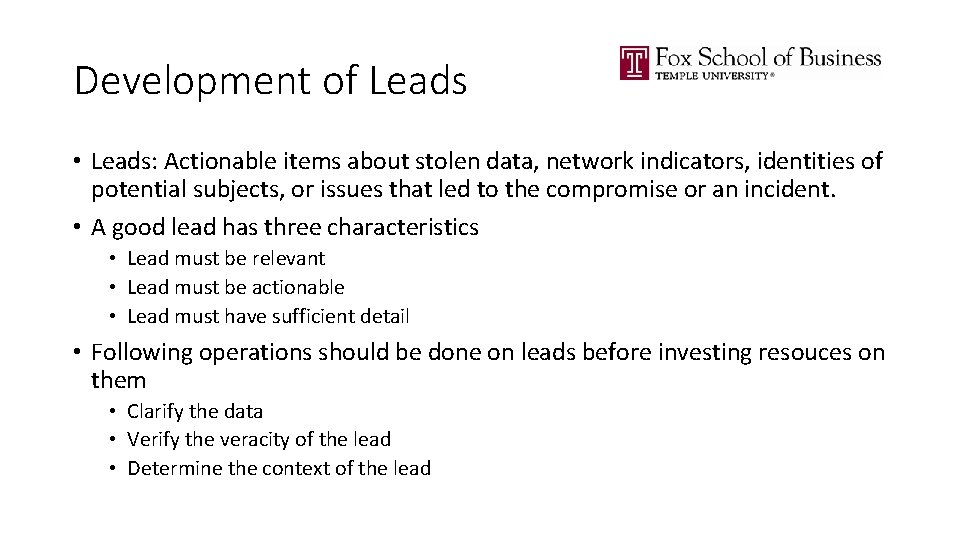 Development of Leads

Fox School of Business
TEMPLE UNIVERSITY®

• Leads: Actionable items about stolen data, network indicators, identities of potential subjects, or issues that led to the compromise or an incident.
• A good lead has three characteristics
  • Lead must be relevant
  • Lead must be actionable
  • Lead must have sufficient detail
• Following operations should be done on leads before investing resouces on them
  • Clarify the data
  • Verify the veracity of the lead
  • Determine the context of the lead